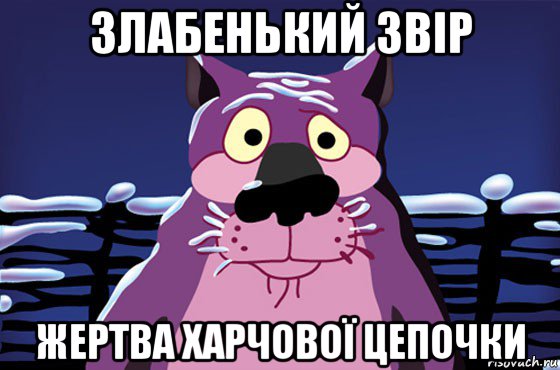 ЗЛАБЕНЬКИЙ ЗВІР

ЖЕРТВА ХАРЧОВОЇ ЦЕПОЧКИ

risovach.ru